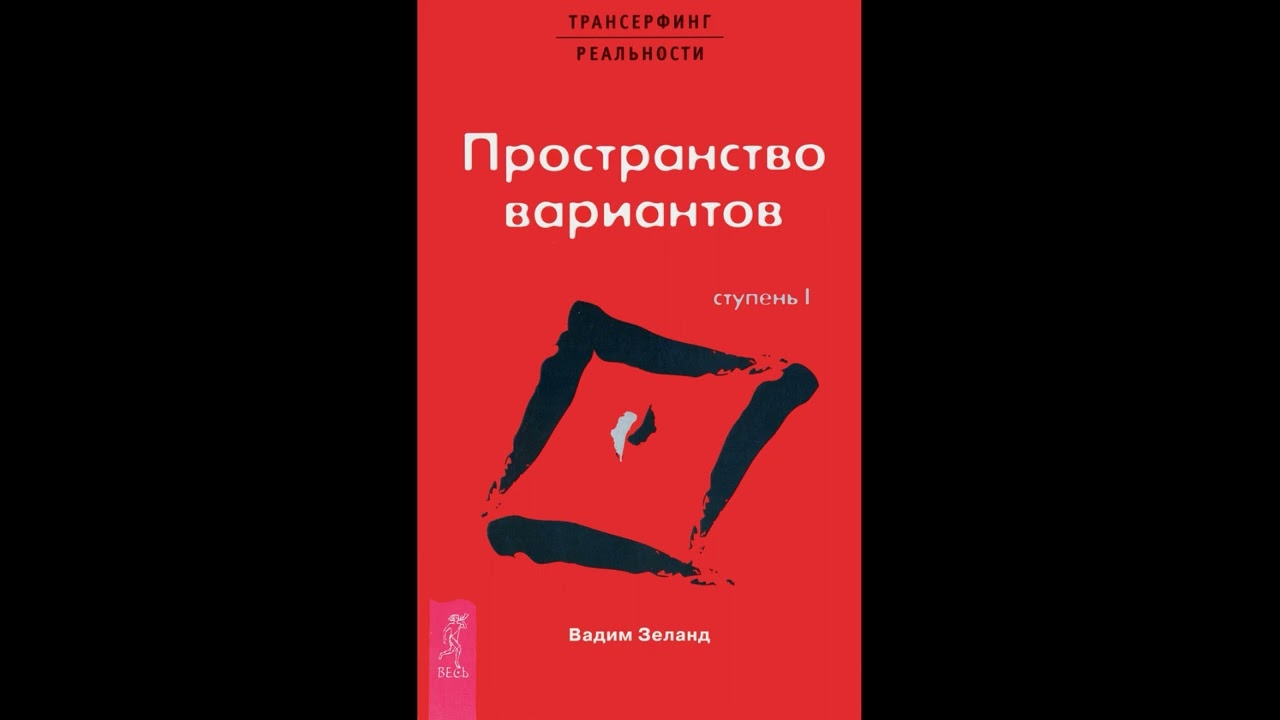 ТРАНСЕРФИНГ
РЕАЛЬНОСТИ

Пространство вариантов

ступень I

Вадим Зеланд

ВЕСЬ